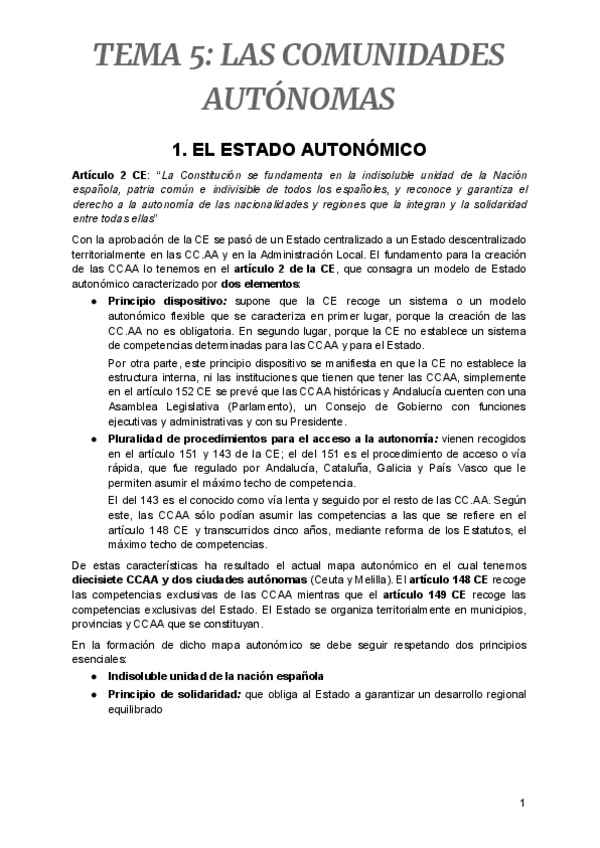 TEMA 5: LAS COMUNIDADES AUTÓNOMAS

1. EL ESTADO AUTONÓMICO

Artículo 2 CE: "La Constitución se fundamenta en la indisoluble unidad de la Nación española, patria común e indivisible de todos los españoles, y reconoce y garantiza el derecho a la autonomía de las nacionalidades y regiones que la integran y la solidaridad entre todas ellas"

Con la aprobación de la CE se pasó de un Estado centralizado a un Estado descentralizado territorialmente en las CC.AA y en la Administración Local. El fundamento para la creación de las CCAA lo tenemos en el artículo 2 de la CE, que consagra un modelo de Estado autonómico caracterizado por dos elementos:

● Principio dispositivo: supone que la CE recoge un sistema o un modelo autonómico flexible que se caracteriza en primer lugar, porque la creación de las CC.AA no es obligatoria. En segundo lugar, porque la CE no establece un sistema de competencias determinadas para las CCAA y para el Estado.

Por otra parte, este principio dispositivo se manifiesta en que la CE no establece la estructura interna, ni las instituciones que tienen que tener las CCAA, simplemente en el artículo 152 CE se prevé que las CCAA históricas y Andalucía cuenten con una Asamblea Legislativa (Parlamento), un Consejo de Gobierno con funciones ejecutivas y administrativas y con su Presidente.

● Pluralidad de procedimientos para el acceso a la autonomía: vienen recogidos en el artículo 151 y 143 de la CE; el del 151 es el procedimiento de acceso o vía rápida, que fue regulado por Andalucía, Cataluña, Galicia y País Vasco que le permiten asumir el máximo techo de competencia.

El del 143 es el conocido como vía lenta y seguido por el resto de las CC.AA. Según este, las CCAA sólo podían asumir las competencias a las que se refiere en el artículo 148 CE y transcurridos cinco años, mediante reforma de los Estatutos, el máximo techo de competencias.

De estas características ha resultado el actual mapa autonómico en el cual tenemos diecisiete CCAA y dos ciudades autónomas (Ceuta y Melilla). El artículo 148 CE recoge las competencias exclusivas de las CCAA mientras que el artículo 149 CE recoge las competencias exclusivas del Estado. El Estado se organiza territorialmente en municipios, provincias y CCAA que se constituyan.

En la formación de dicho mapa autonómico se debe seguir respetando dos principios esenciales:

● Indisoluble unidad de la nación española
● Principio de solidaridad: que obliga al Estado a garantizar un desarrollo regional equilibrado

1